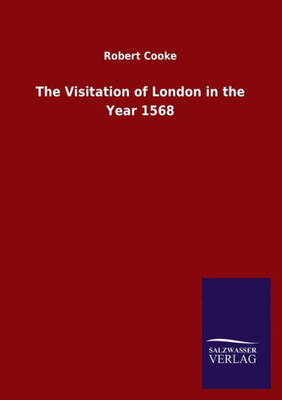 Robert Cooke

The Visitation of London in the Year 1568

SALZWASSER
VERLAG